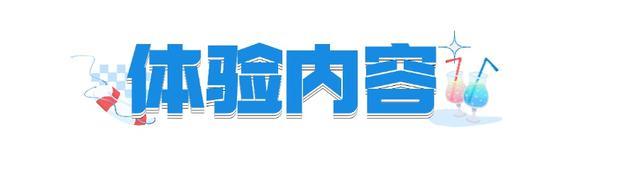 体验内容